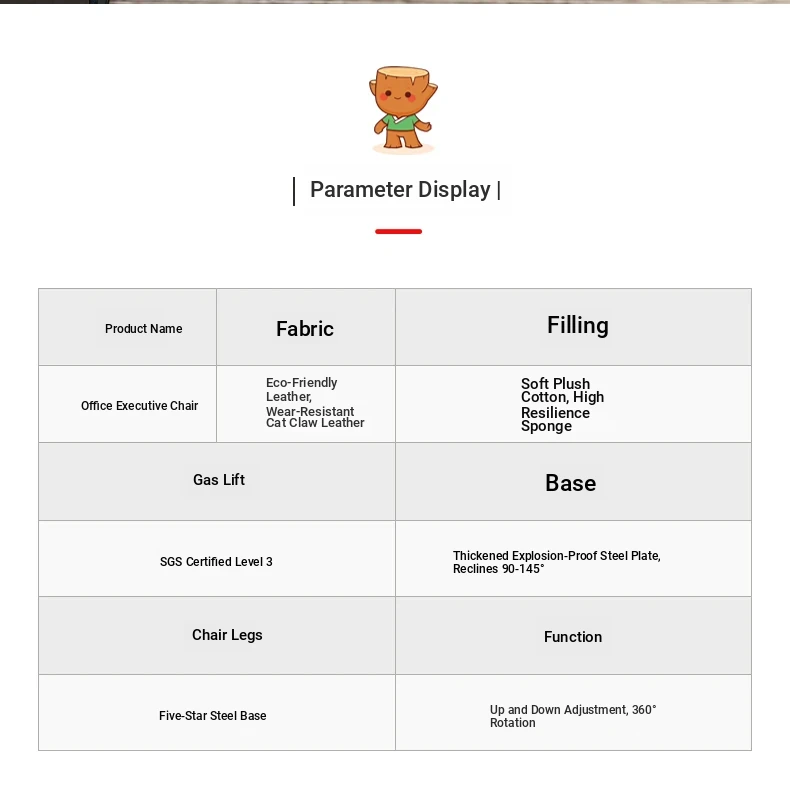 | Parameter Display |

| Product Name | Fabric | Filling |
|---|---|---|
| Office Executive Chair | Eco-Friendly Leather, Wear-Resistant Cat Claw Leather | Soft Plush Cotton, High Resilience Sponge |

| Gas Lift | Base |
|---|---|
| SGS Certified Level 3 | Thickened Explosion-Proof Steel Plate, Reclines 90-145° |
| Chair Legs | Function |
| Five-Star Steel Base | Up and Down Adjustment, 360° Rotation |